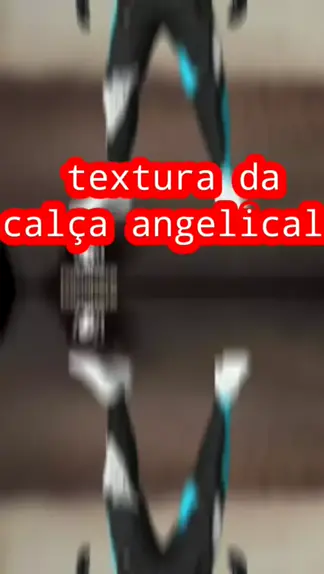 textura da
calça angelical